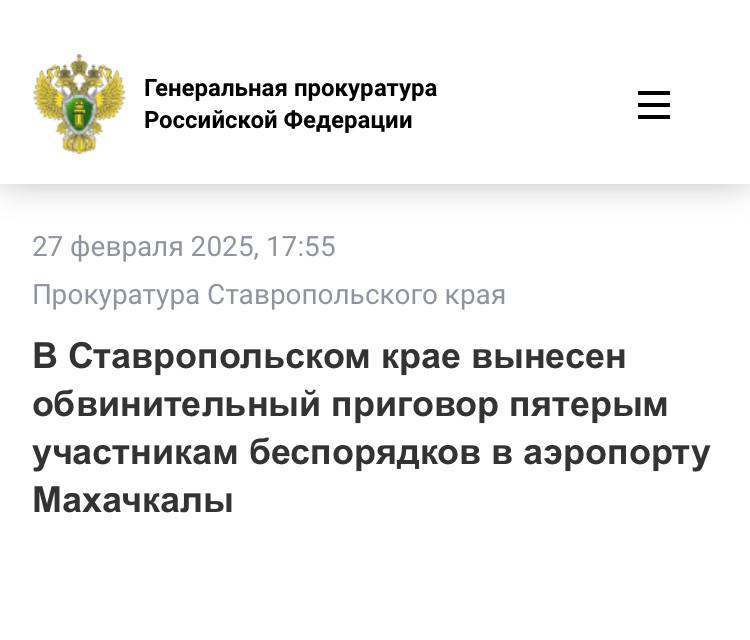 Генеральная прокуратура
Российской Федерации

27 февраля 2025, 17:55

Прокуратура Ставропольского края

В Ставропольском крае вынесен обвинительный приговор пятерым участникам беспорядков в аэропорту Махачкалы